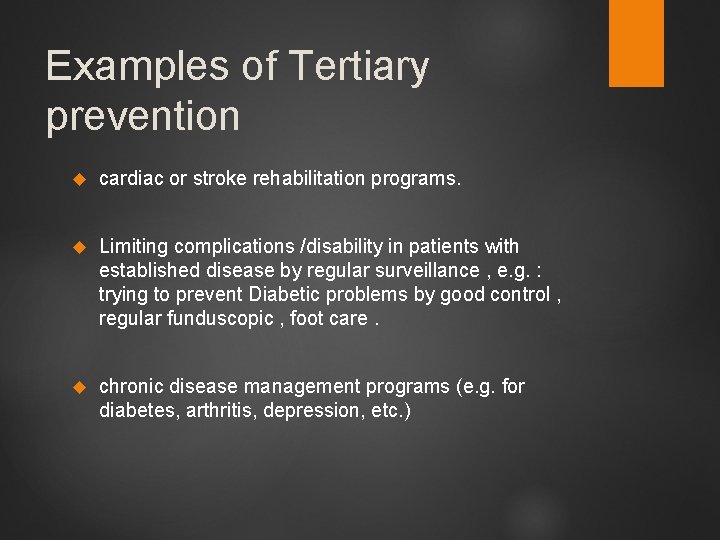 Examples of Tertiary prevention

cardiac or stroke rehabilitation programs.

Limiting complications /disability in patients with established disease by regular surveillance , e.g. : trying to prevent Diabetic problems by good control , regular funduscopic , foot care .

chronic disease management programs (e.g. for diabetes, arthritis, depression, etc.)